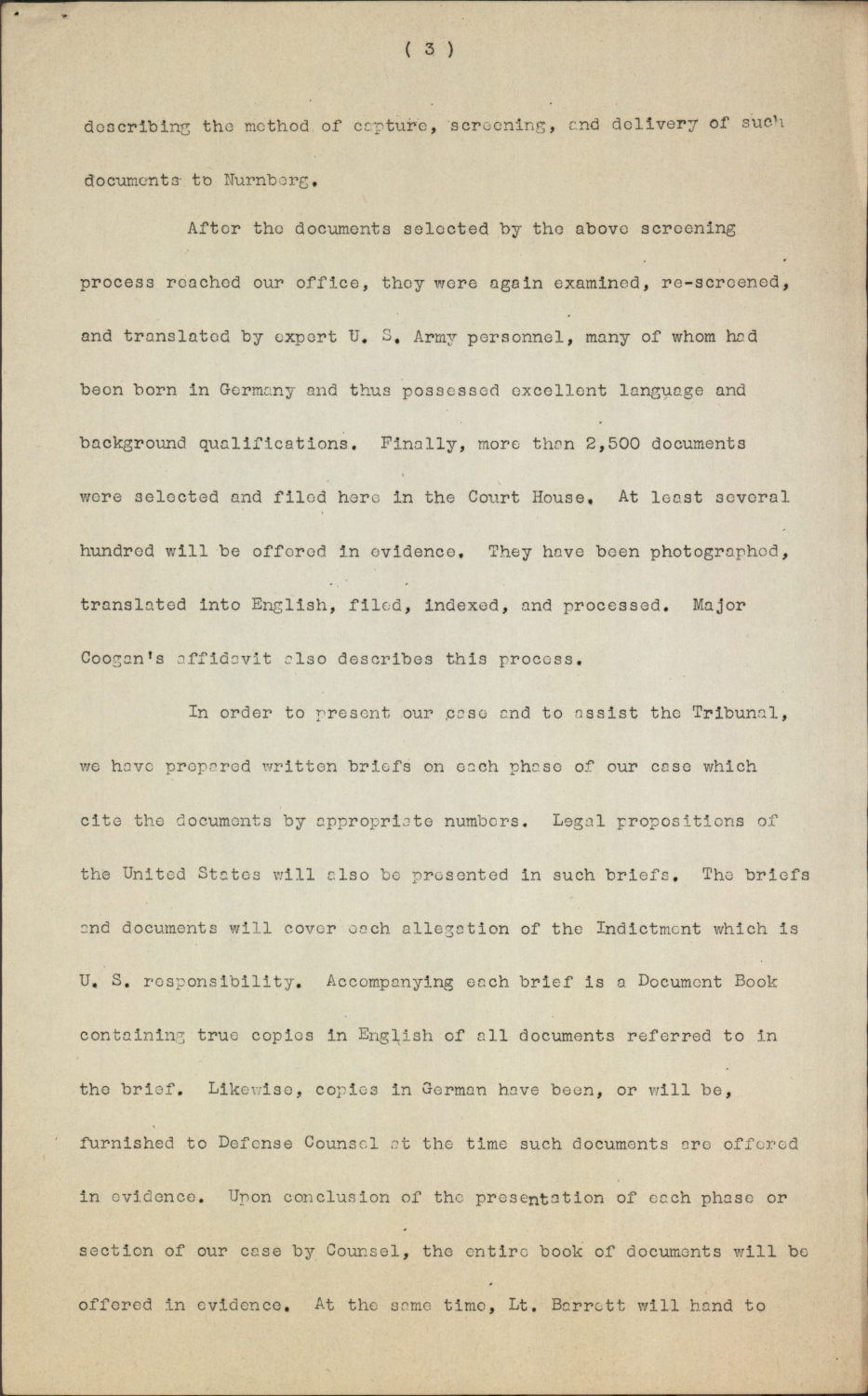 ( 3 )

describing the method of capture, screening, and delivery of such documents to Nurnberg.

After the documents selected by the above screening process reached our office, they were again examined, re-screened, and translated by expert U. S. Army personnel, many of whom had been born in Germany and thus possessed excellent language and background qualifications. Finally, more than 2,500 documents were selected and filed here in the Court House. At least several hundred will be offered in evidence. They have been photographed, translated into English, filed, indexed, and processed. Major Coogan's affidavit also describes this process.

In order to present our case and to assist the Tribunal, we have prepared written briefs on each phase of our case which cite the documents by appropriate numbers. Legal propositions of the United States will also be presented in such briefs. The briefs and documents will cover each allegation of the Indictment which is U. S. responsibility. Accompanying each brief is a Document Book containing true copies in English of all documents referred to in the brief. Likewise, copies in German have been, or will be, furnished to Defense Counsel at the time such documents are offered in evidence. Upon conclusion of the presentation of each phase or section of our case by Counsel, the entire book of documents will be offered in evidence. At the same time, Lt. Barrett will hand to